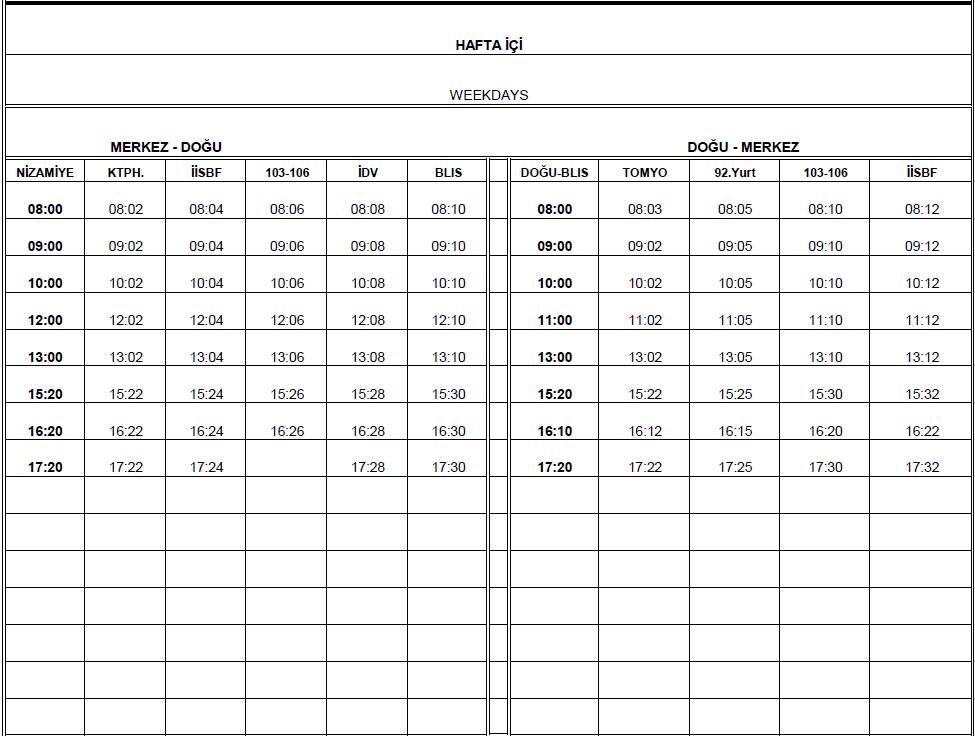 HAFTA İÇİ

WEEKDAYS

MERKEZ - DOĞU

| NİZAMİYE | KTPH. | İİSBF | 103-106 | İDV | BLIS |
|---|---|---|---|---|---|
| 08:00 | 08:02 | 08:04 | 08:06 | 08:08 | 08:10 |
| 09:00 | 09:02 | 09:04 | 09:06 | 09:08 | 09:10 |
| 10:00 | 10:02 | 10:04 | 10:06 | 10:08 | 10:10 |
| 12:00 | 12:02 | 12:04 | 12:06 | 12:08 | 12:10 |
| 13:00 | 13:02 | 13:04 | 13:06 | 13:08 | 13:10 |
| 15:20 | 15:22 | 15:24 | 15:26 | 15:28 | 15:30 |
| 16:20 | 16:22 | 16:24 | 16:26 | 16:28 | 16:30 |
| 17:20 | 17:22 | 17:24 | | 17:28 | 17:30 |

DOĞU - MERKEZ

| DOĞU-BLIS | TOMYO | 92.Yurt | 103-106 | İİSBF |
|---|---|---|---|---|
| 08:00 | 08:03 | 08:05 | 08:10 | 08:12 |
| 09:00 | 09:02 | 09:05 | 09:10 | 09:12 |
| 10:00 | 10:02 | 10:05 | 10:10 | 10:12 |
| 11:00 | 11:02 | 11:05 | 11:10 | 11:12 |
| 13:00 | 13:02 | 13:05 | 13:10 | 13:12 |
| 15:20 | 15:22 | 15:25 | 15:30 | 15:32 |
| 16:10 | 16:12 | 16:15 | 16:20 | 16:22 |
| 17:20 | 17:22 | 17:25 | 17:30 | 17:32 |